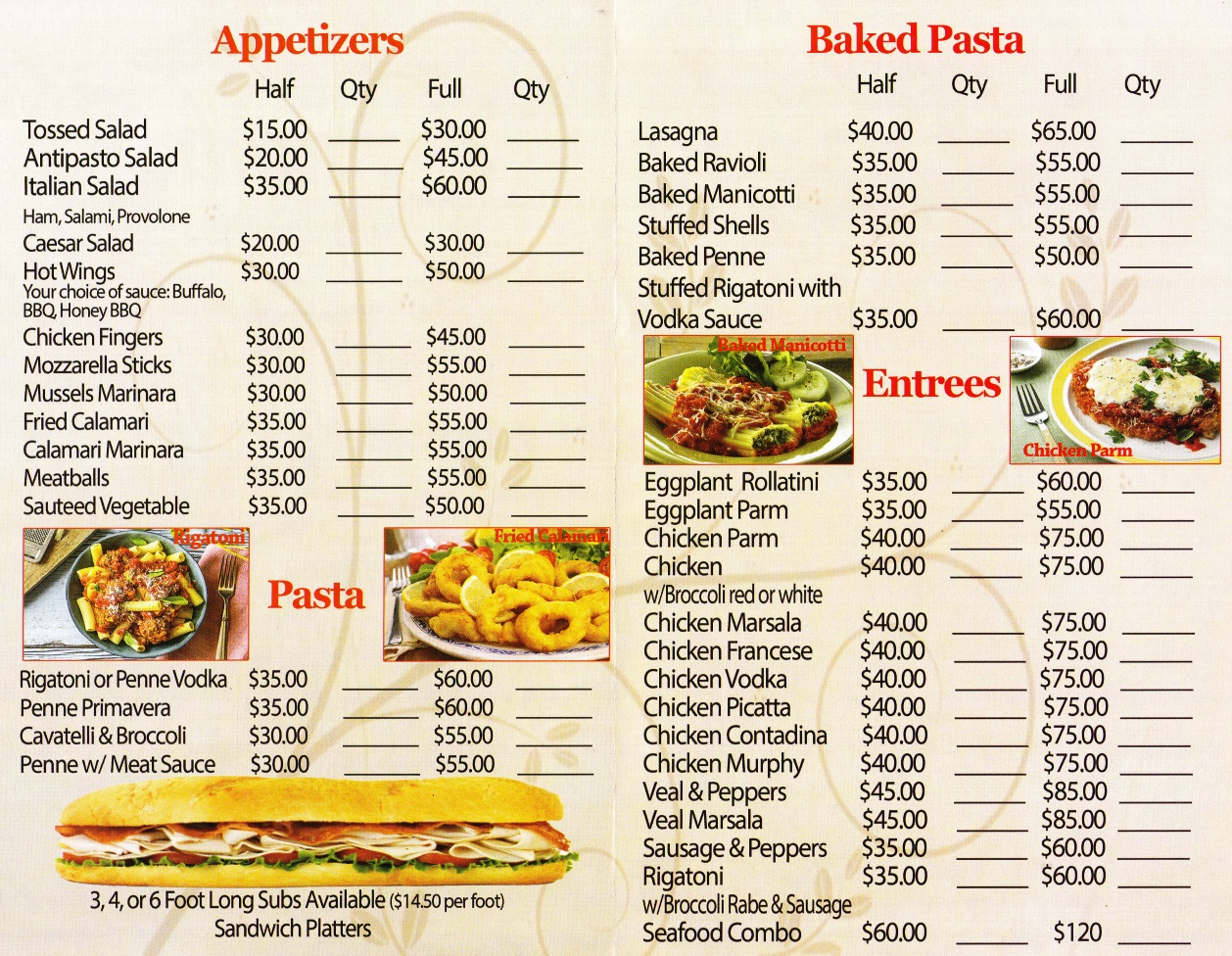 Appetizers

| | Half | Qty | Full | Qty |
|---|---|---|---|---|
| Tossed Salad | $15.00 | ______ | $30.00 | ______ |
| Antipasto Salad | $20.00 | ______ | $45.00 | ______ |
| Italian Salad Ham, Salami, Provolone | $35.00 | ______ | $60.00 | ______ |
| Caesar Salad | $20.00 | ______ | $30.00 | ______ |
| Hot Wings Your choice of sauce: Buffalo, BBQ, Honey BBQ | $30.00 | ______ | $50.00 | ______ |
| Chicken Fingers | $30.00 | ______ | $45.00 | ______ |
| Mozzarella Sticks | $30.00 | ______ | $55.00 | ______ |
| Mussels Marinara | $30.00 | ______ | $50.00 | ______ |
| Fried Calamari | $35.00 | ______ | $55.00 | ______ |
| Calamari Marinara | $35.00 | ______ | $55.00 | ______ |
| Meatballs | $35.00 | ______ | $55.00 | ______ |
| Sauteed Vegetable | $35.00 | ______ | $50.00 | ______ |

Rigatoni

Pasta

Fried Calamari

| | | | | |
|---|---|---|---|---|
| Rigatoni or Penne Vodka | $35.00 | ______ | $60.00 | ______ |
| Penne Primavera | $35.00 | ______ | $60.00 | ______ |
| Cavatelli & Broccoli | $30.00 | ______ | $55.00 | ______ |
| Penne w/ Meat Sauce | $30.00 | ______ | $55.00 | ______ |

3, 4, or 6 Foot Long Subs Available ($14.50 per foot)
Sandwich Platters

Baked Pasta

| | Half | Qty | Full | Qty |
|---|---|---|---|---|
| Lasagna | $40.00 | ______ | $65.00 | ______ |
| Baked Ravioli | $35.00 | ______ | $55.00 | ______ |
| Baked Manicotti | $35.00 | ______ | $55.00 | ______ |
| Stuffed Shells | $35.00 | ______ | $55.00 | ______ |
| Baked Penne | $35.00 | ______ | $50.00 | ______ |
| Stuffed Rigatoni with Vodka Sauce | $35.00 | ______ | $60.00 | ______ |

Baked Manicotti

Entrees

Chicken Parm

| | | | | |
|---|---|---|---|---|
| Eggplant Rollatini | $35.00 | ______ | $60.00 | ______ |
| Eggplant Parm | $35.00 | ______ | $55.00 | ______ |
| Chicken Parm | $40.00 | ______ | $75.00 | ______ |
| Chicken w/Broccoli red or white | $40.00 | ______ | $75.00 | ______ |
| Chicken Marsala | $40.00 | ______ | $75.00 | ______ |
| Chicken Francese | $40.00 | ______ | $75.00 | ______ |
| Chicken Vodka | $40.00 | ______ | $75.00 | ______ |
| Chicken Picatta | $40.00 | ______ | $75.00 | ______ |
| Chicken Contadina | $40.00 | ______ | $75.00 | ______ |
| Chicken Murphy | $40.00 | ______ | $75.00 | ______ |
| Veal & Peppers | $45.00 | ______ | $85.00 | ______ |
| Veal Marsala | $45.00 | ______ | $85.00 | ______ |
| Sausage & Peppers | $35.00 | ______ | $60.00 | ______ |
| Rigatoni w/Broccoli Rabe & Sausage | $35.00 | ______ | $60.00 | ______ |
| Seafood Combo | $60.00 | ______ | $120 | ______ |